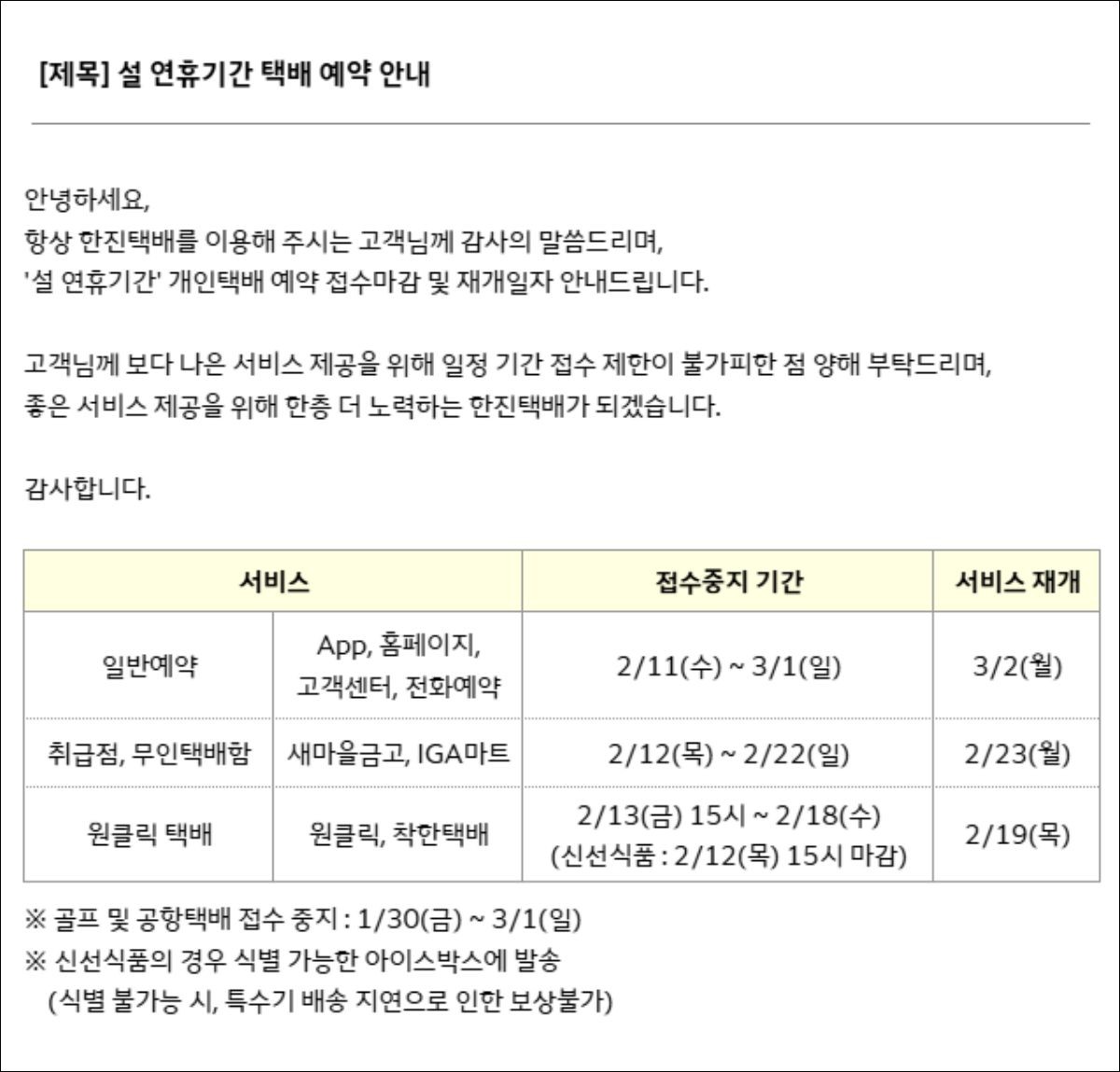 [제목] 설 연휴기간 택배 예약 안내

안녕하세요,
항상 한진택배를 이용해 주시는 고객님께 감사의 말씀드리며,
'설 연휴기간' 개인택배 예약 접수마감 및 재개일자 안내드립니다.

고객님께 보다 나은 서비스 제공을 위해 일정 기간 접수 제한이 불가피한 점 양해 부탁드리며,
좋은 서비스 제공을 위해 한층 더 노력하는 한진택배가 되겠습니다.

감사합니다.

| 서비스 | | 접수중지 기간 | 서비스 재개 |
|---|---|---|---|
| 일반예약 | App, 홈페이지, 고객센터, 전화예약 | 2/11(수) ~ 3/1(일) | 3/2(월) |
| 취급점, 무인택배함 | 새마을금고, IGA마트 | 2/12(목) ~ 2/22(일) | 2/23(월) |
| 원클릭 택배 | 원클릭, 착한택배 | 2/13(금) 15시 ~ 2/18(수) (신선식품 : 2/12(목) 15시 마감) | 2/19(목) |

※ 골프 및 공항택배 접수 중지 : 1/30(금) ~ 3/1(일)
※ 신선식품의 경우 식별 가능한 아이스박스에 발송
(식별 불가능 시, 특수기 배송 지연으로 인한 보상불가)